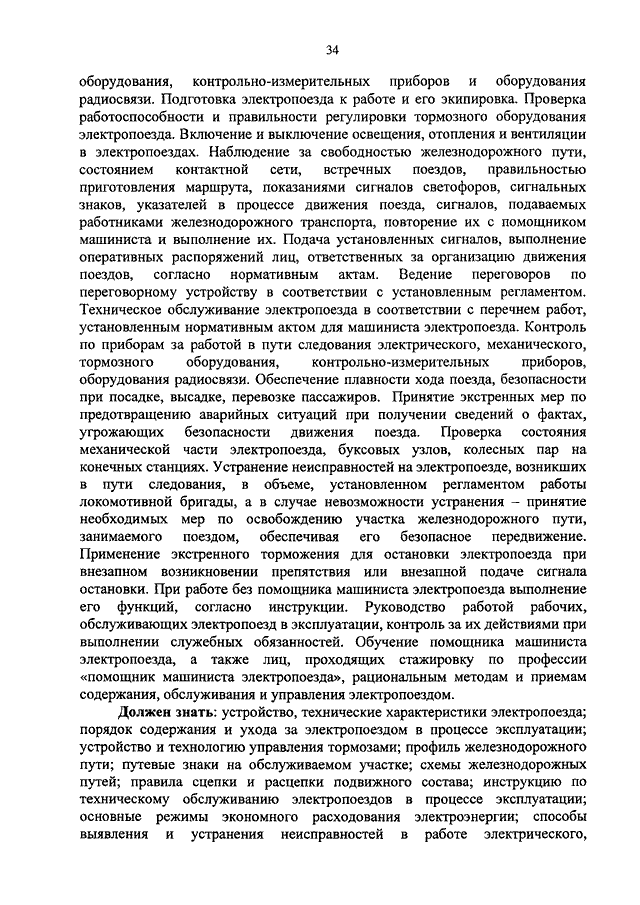 34

оборудования, контрольно-измерительных приборов и оборудования радиосвязи. Подготовка электропоезда к работе и его экипировка. Проверка работоспособности и правильности регулировки тормозного оборудования электропоезда. Включение и выключение освещения, отопления и вентиляции в электропоездах. Наблюдение за свободностью железнодорожного пути, состоянием контактной сети, встречных поездов, правильностью приготовления маршрута, показаниями сигналов светофоров, сигнальных знаков, указателей в процессе движения поезда, сигналов, подаваемых работниками железнодорожного транспорта, повторение их с помощником машиниста и выполнение их. Подача установленных сигналов, выполнение оперативных распоряжений лиц, ответственных за организацию движения поездов, согласно нормативным актам. Ведение переговоров по переговорному устройству в соответствии с установленным регламентом. Техническое обслуживание электропоезда в соответствии с перечнем работ, установленным нормативным актом для машиниста электропоезда. Контроль по приборам за работой в пути следования электрического, механического, тормозного оборудования, контрольно-измерительных приборов, оборудования радиосвязи. Обеспечение плавности хода поезда, безопасности при посадке, высадке, перевозке пассажиров. Принятие экстренных мер по предотвращению аварийных ситуаций при получении сведений о фактах, угрожающих безопасности движения поезда. Проверка состояния механической части электропоезда, буксовых узлов, колесных пар на конечных станциях. Устранение неисправностей на электропоезде, возникших в пути следования, в объеме, установленном регламентом работы локомотивной бригады, а в случае невозможности устранения – принятие необходимых мер по освобождению участка железнодорожного пути, занимаемого поездом, обеспечивая его безопасное передвижение. Применение экстренного торможения для остановки электропоезда при внезапном возникновении препятствия или внезапной подаче сигнала остановки. При работе без помощника машиниста электропоезда выполнение его функций, согласно инструкции. Руководство работой рабочих, обслуживающих электропоезд в эксплуатации, контроль за их действиями при выполнении служебных обязанностей. Обучение помощника машиниста электропоезда, а также лиц, проходящих стажировку по профессии «помощник машиниста электропоезда», рациональным методам и приемам содержания, обслуживания и управления электропоездом.

Должен знать: устройство, технические характеристики электропоезда; порядок содержания и ухода за электропоездом в процессе эксплуатации; устройство и технологию управления тормозами; профиль железнодорожного пути; путевые знаки на обслуживаемом участке; схемы железнодорожных путей; правила сцепки и расцепки подвижного состава; инструкцию по техническому обслуживанию электропоездов в процессе эксплуатации; основные режимы экономного расходования электроэнергии; способы выявления и устранения неисправностей в работе электрического,